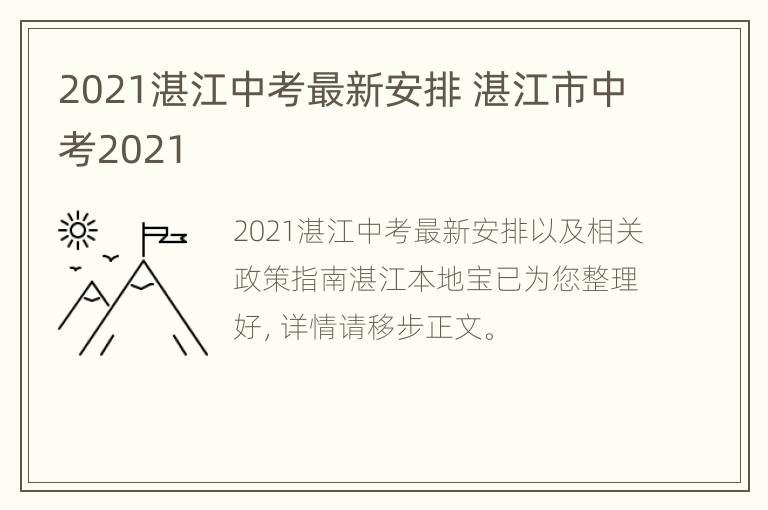 2021湛江中考最新安排 湛江市中考2021

2021湛江中考最新安排以及相关政策指南湛江本地宝已为您整理好, 详情请移步正文。